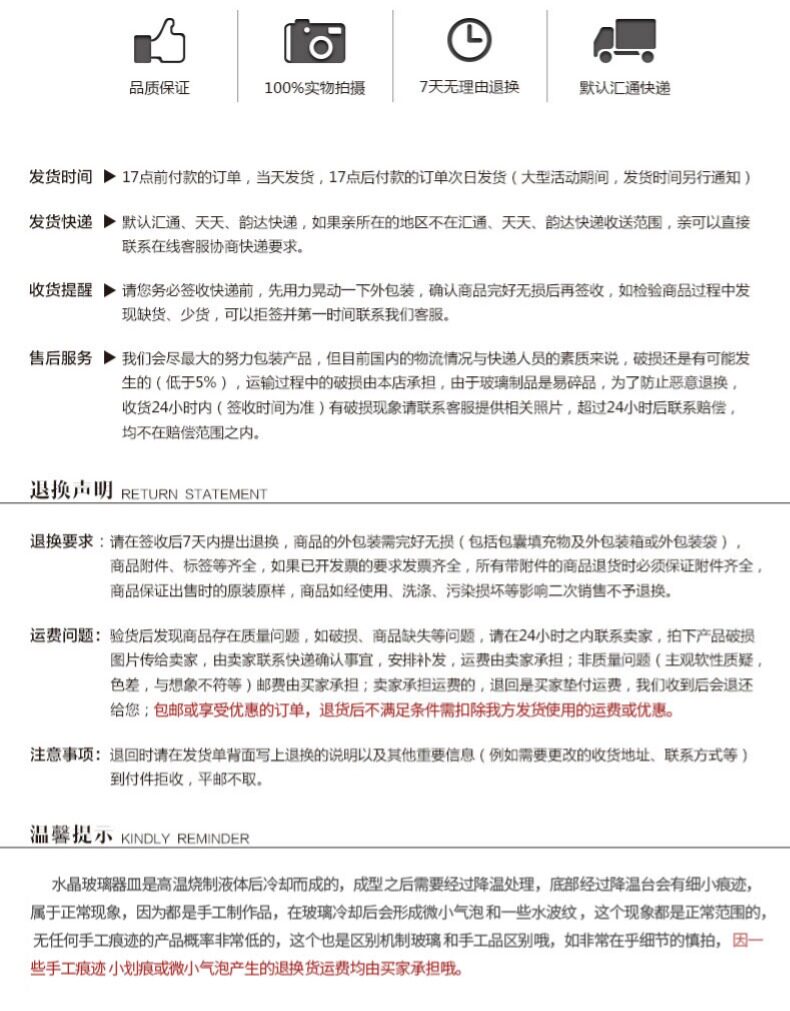 品质保证

100%实物拍摄

7天无理由退换

默认汇通快递

发货时间 ▶ 17点前付款的订单，当天发货，17点后付款的订单次日发货（大型活动期间，发货时间另行通知）

发货快递 ▶ 默认汇通、天天、韵达快递，如果亲所在的地区不在汇通、天天、韵达快递收送范围，亲可以直接联系在线客服协商快递要求。

收货提醒 ▶ 请您务必签收快递前，先用力晃动一下外包装，确认商品完好无损后再签收，如检验商品过程中发现缺货、少货，可以拒签并第一时间联系我们客服。

售后服务 ▶ 我们会尽最大的努力包装产品，但目前国内的物流情况与快递人员的素质来说，破损还是有可能发生的（低于5%），运输过程中的破损由本店承担，由于玻璃制品是易碎品，为了防止恶意退换，收货24小时内（签收时间为准）有破损现象请联系客服提供相关照片，超过24小时后联系赔偿，均不在赔偿范围之内。

退换声明 RETURN STATEMENT

退换要求：请在签收后7天内提出退换，商品的外包装需完好无损（包括包囊填充物及外包装箱或外包装袋），商品附件、标签等齐全，如果已开发票的要求发票齐全，所有带附件的商品退货时必须保证附件齐全，商品保证出售时的原装原样，商品如经使用、洗涤、污染损坏等影响二次销售不予退换。

运费问题：验货后发现商品存在质量问题，如破损、商品缺失等问题，请在24小时之内联系卖家，拍下产品破损图片传给卖家，由卖家联系快递确认事宜，安排补发，运费由卖家承担；非质量问题（主观软性质疑，色差，与想象不符等）邮费由买家承担；卖家承担运费的，退回是买家垫付运费，我们收到后会退还给您；包邮或享受优惠的订单，退货后不满足条件需扣除我方发货使用的运费或优惠。

注意事项：退回时请在发货单背面写上退换的说明以及其他重要信息（例如需要更改的收货地址、联系方式等）到付件拒收，平邮不取。

温馨提示 KINDLY REMINDER

水晶玻璃器皿是高温烧制液体后冷却而成的，成型之后需要经过降温处理，底部经过降温台会有细小痕迹，属于正常现象，因为都是手工制作品，在玻璃冷却后会形成微小气泡和一些水波纹，这个现象都是正常范围的，无任何手工痕迹的产品概率非常低的，这个也是区别机制玻璃和手工品区别哦，如非常在乎细节的慎拍，因一些手工痕迹 小划痕或微小气泡产生的退换货运费均由买家承担哦。